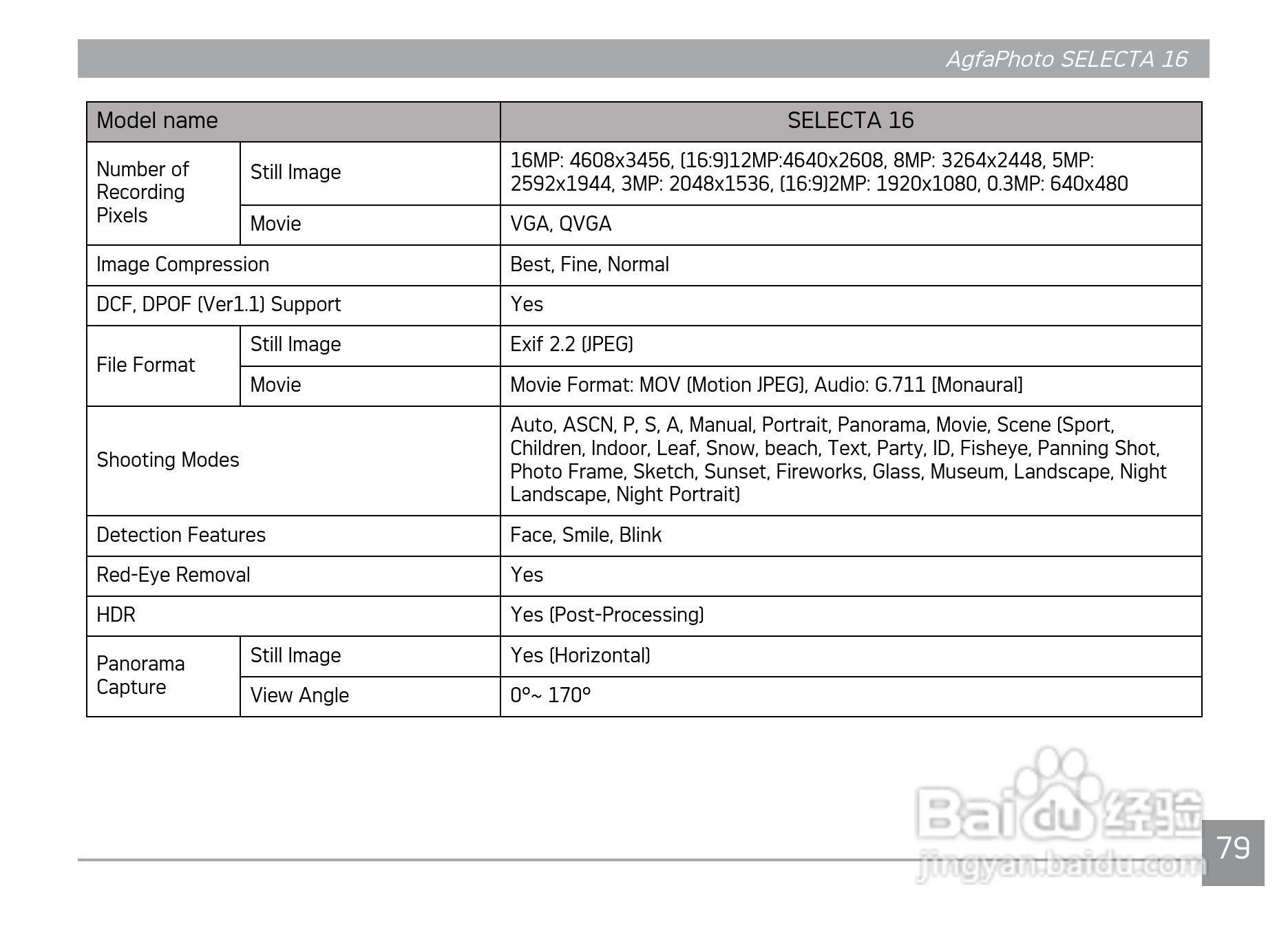 AgfaPhoto SELECTA 16

| Model name | | SELECTA 16 |
|---|---|---|
| Number of Recording Pixels | Still Image | 16MP: 4608x3456, (16:9)12MP:4640x2608, 8MP: 3264x2448, 5MP: 2592x1944, 3MP: 2048x1536, (16:9)2MP: 1920x1080, 0.3MP: 640x480 |
| | Movie | VGA, QVGA |
| Image Compression | | Best, Fine, Normal |
| DCF, DPOF (Ver1.1) Support | | Yes |
| File Format | Still Image | Exif 2.2 (JPEG) |
| | Movie | Movie Format: MOV (Motion JPEG), Audio: G.711 [Monaural] |
| Shooting Modes | | Auto, ASCN, P, S, A, Manual, Portrait, Panorama, Movie, Scene (Sport, Children, Indoor, Leaf, Snow, beach, Text, Party, ID, Fisheye, Panning Shot, Photo Frame, Sketch, Sunset, Fireworks, Glass, Museum, Landscape, Night Landscape, Night Portrait) |
| Detection Features | | Face, Smile, Blink |
| Red-Eye Removal | | Yes |
| HDR | | Yes (Post-Processing) |
| Panorama Capture | Still Image | Yes (Horizontal) |
| | View Angle | 0°~ 170° |

Baidu 经验
jingyan.baidu.com

79